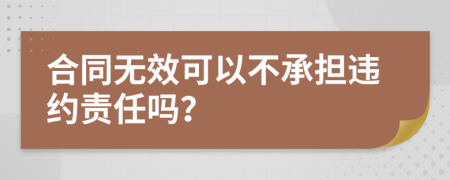 合同无效可以不承担违约责任吗?